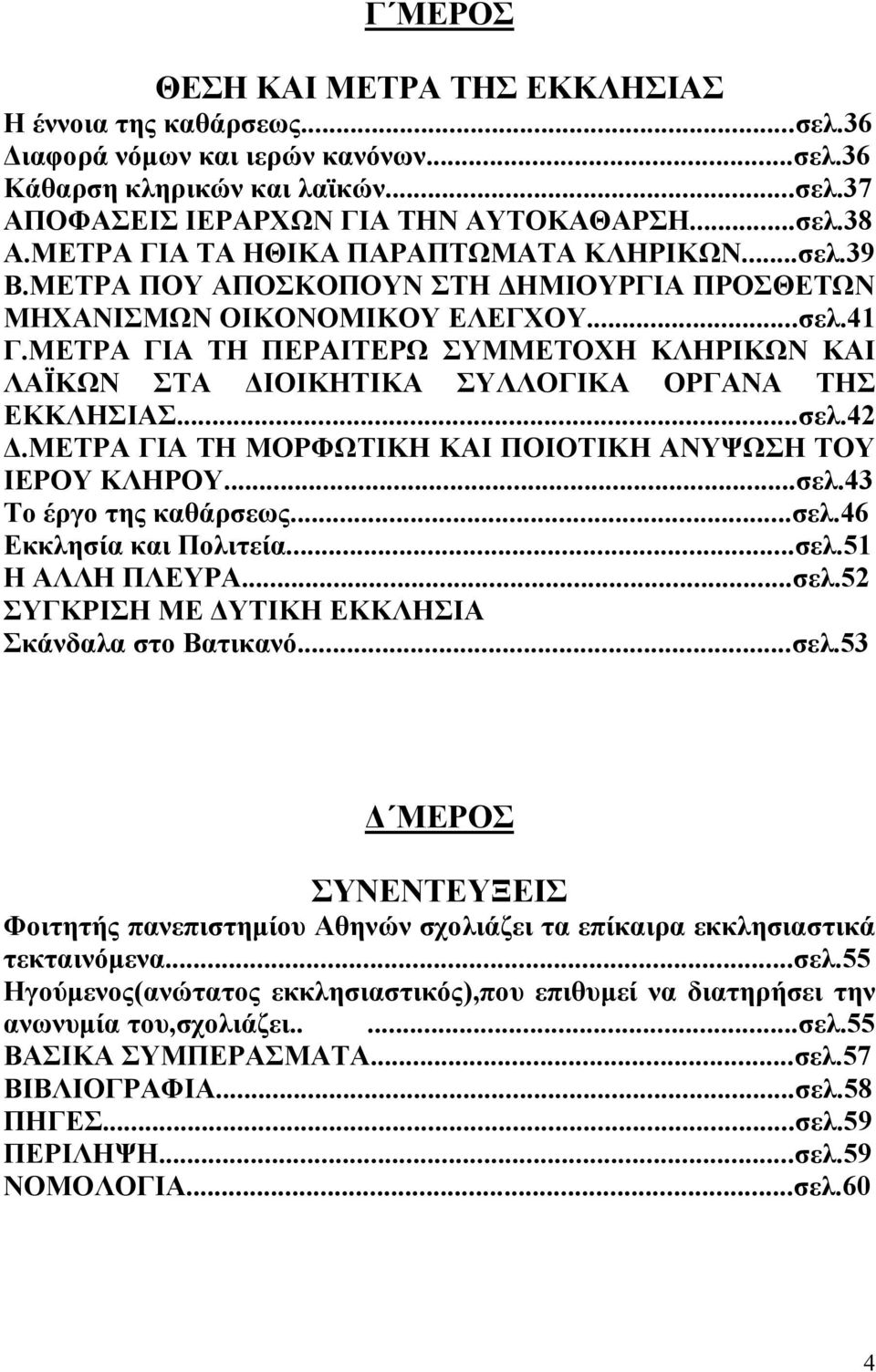 Γ΄ΜΕΡΟΣ

ΘΕΣΗ ΚΑΙ ΜΕΤΡΑ ΤΗΣ ΕΚΚΛΗΣΙΑΣ
Η έννοια της καθάρσεως...σελ.36
Διαφορά νόμων και ιερών κανόνων...σελ.36
Κάθαρση κληρικών και λαϊκών...σελ.37
ΑΠΟΦΑΣΕΙΣ ΙΕΡΑΡΧΩΝ ΓΙΑ ΤΗΝ ΑΥΤΟΚΑΘΑΡΣΗ...σελ.38
Α.ΜΕΤΡΑ ΓΙΑ ΤΑ ΗΘΙΚΑ ΠΑΡΑΠΤΩΜΑΤΑ ΚΛΗΡΙΚΩΝ...σελ.39
Β.ΜΕΤΡΑ ΠΟΥ ΑΠΟΣΚΟΠΟΥΝ ΣΤΗ ΔΗΜΙΟΥΡΓΙΑ ΠΡΟΣΘΕΤΩΝ ΜΗΧΑΝΙΣΜΩΝ ΟΙΚΟΝΟΜΙΚΟΥ ΕΛΕΓΧΟΥ...σελ.41
Γ.ΜΕΤΡΑ ΓΙΑ ΤΗ ΠΕΡΑΙΤΕΡΩ ΣΥΜΜΕΤΟΧΗ ΚΛΗΡΙΚΩΝ ΚΑΙ ΛΑΪΚΩΝ ΣΤΑ ΔΙΟΙΚΗΤΙΚΑ ΣΥΛΛΟΓΙΚΑ ΟΡΓΑΝΑ ΤΗΣ ΕΚΚΛΗΣΙΑΣ...σελ.42
Δ.ΜΕΤΡΑ ΓΙΑ ΤΗ ΜΟΡΦΩΤΙΚΗ ΚΑΙ ΠΟΙΟΤΙΚΗ ΑΝΥΨΩΣΗ ΤΟΥ ΙΕΡΟΥ ΚΛΗΡΟΥ...σελ.43
Το έργο της καθάρσεως...σελ.46
Εκκλησία και Πολιτεία...σελ.51
Η ΑΛΛΗ ΠΛΕΥΡΑ...σελ.52
ΣΥΓΚΡΙΣΗ ΜΕ ΔΥΤΙΚΗ ΕΚΚΛΗΣΙΑ
Σκάνδαλα στο Βατικανό...σελ.53

Δ΄ΜΕΡΟΣ

ΣΥΝΕΝΤΕΥΞΕΙΣ
Φοιτητής πανεπιστημίου Αθηνών σχολιάζει τα επίκαιρα εκκλησιαστικά τεκταινόμενα...σελ.55
Ηγούμενος(ανώτατος εκκλησιαστικός),που επιθυμεί να διατηρήσει την ανωνυμία του,σχολιάζει.. ...σελ.55
ΒΑΣΙΚΑ ΣΥΜΠΕΡΑΣΜΑΤΑ...σελ.57
ΒΙΒΛΙΟΓΡΑΦΙΑ...σελ.58
ΠΗΓΕΣ...σελ.59
ΠΕΡΙΛΗΨΗ...σελ.59
ΝΟΜΟΛΟΓΙΑ...σελ.60

4